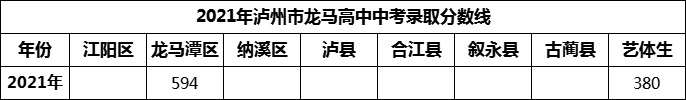 2021年泸州市龙马高中中考录取分数线

| 年份 | 江阳区 | 龙马潭区 | 纳溪区 | 泸县 | 合江县 | 叙永县 | 古蔺县 | 艺体生 |
|---|---|---|---|---|---|---|---|---|
| 2021年 |  | 594 |  |  |  |  |  | 380 |